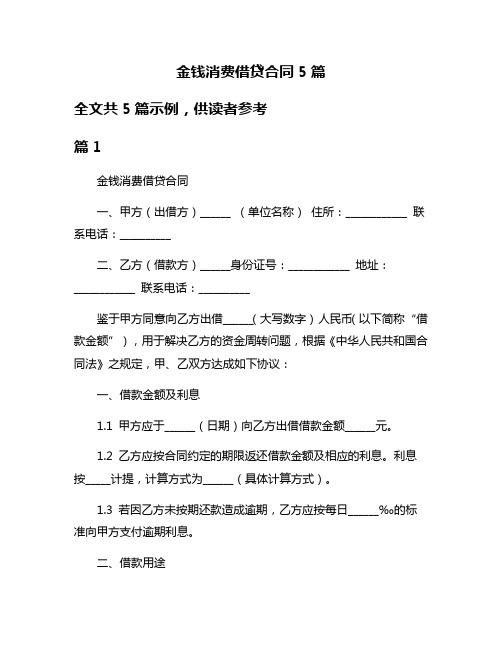 金钱消费借贷合同 5 篇

全文共 5 篇示例，供读者参考

篇 1

金钱消费借贷合同

一、甲方（出借方）______ （单位名称） 住所：____________ 联系电话：__________

二、乙方（借款方）______身份证号：____________ 地址：____________ 联系电话：__________

鉴于甲方同意向乙方出借______（大写数字）人民币（以下简称“借款金额”），用于解决乙方的资金周转问题，根据《中华人民共和国合同法》之规定，甲、乙双方达成如下协议：

一、借款金额及利息

1.1 甲方应于______（日期）向乙方出借借款金额______元。

1.2 乙方应按合同约定的期限返还借款金额及相应的利息。利息按_____计提，计算方式为______（具体计算方式）。

1.3 若因乙方未按期还款造成逾期，乙方应按每日______‰的标准向甲方支付逾期利息。

二、借款用途